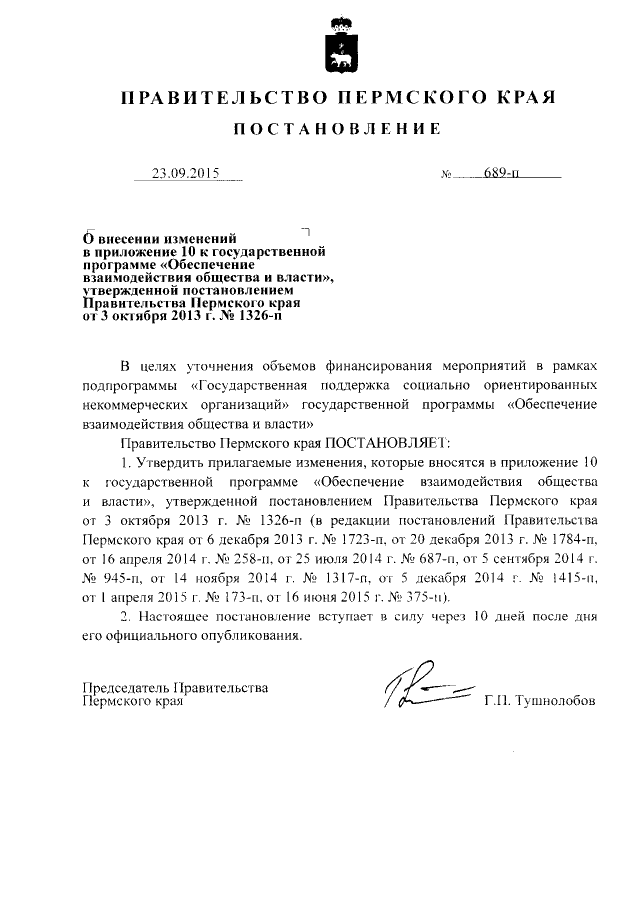 ПРАВИТЕЛЬСТВО ПЕРМСКОГО КРАЯ

ПОСТАНОВЛЕНИЕ

23.09.2015 № 689-п

О внесении изменений в приложение 10 к государственной программе «Обеспечение взаимодействия общества и власти», утвержденной постановлением Правительства Пермского края от 3 октября 2013 г. № 1326-п

В целях уточнения объемов финансирования мероприятий в рамках подпрограммы «Государственная поддержка социально ориентированных некоммерческих организаций» государственной программы «Обеспечение взаимодействия общества и власти»

Правительство Пермского края ПОСТАНОВЛЯЕТ:

1. Утвердить прилагаемые изменения, которые вносятся в приложение 10 к государственной программе «Обеспечение взаимодействия общества и власти», утвержденной постановлением Правительства Пермского края от 3 октября 2013 г. № 1326-п (в редакции постановлений Правительства Пермского края от 6 декабря 2013 г. № 1723-п, от 20 декабря 2013 г. № 1784-п, от 16 апреля 2014 г. № 258-п, от 25 июля 2014 г. № 687-п, от 5 сентября 2014 г. № 945-п, от 14 ноября 2014 г. № 1317-п, от 5 декабря 2014 г. № 1415-п, от 1 апреля 2015 г. № 173-п, от 16 июня 2015 г. № 375-п).

2. Настоящее постановление вступает в силу через 10 дней после дня его официального опубликования.

Председатель Правительства Пермского края Г.П. Тушнолобов